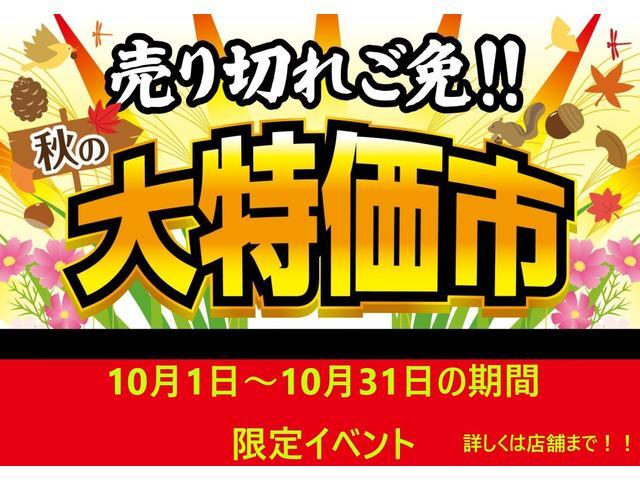 売り切れご免!!

秋の

大特価市

10月1日～10月31日の期間

限定イベント

詳しくは店舗まで！！